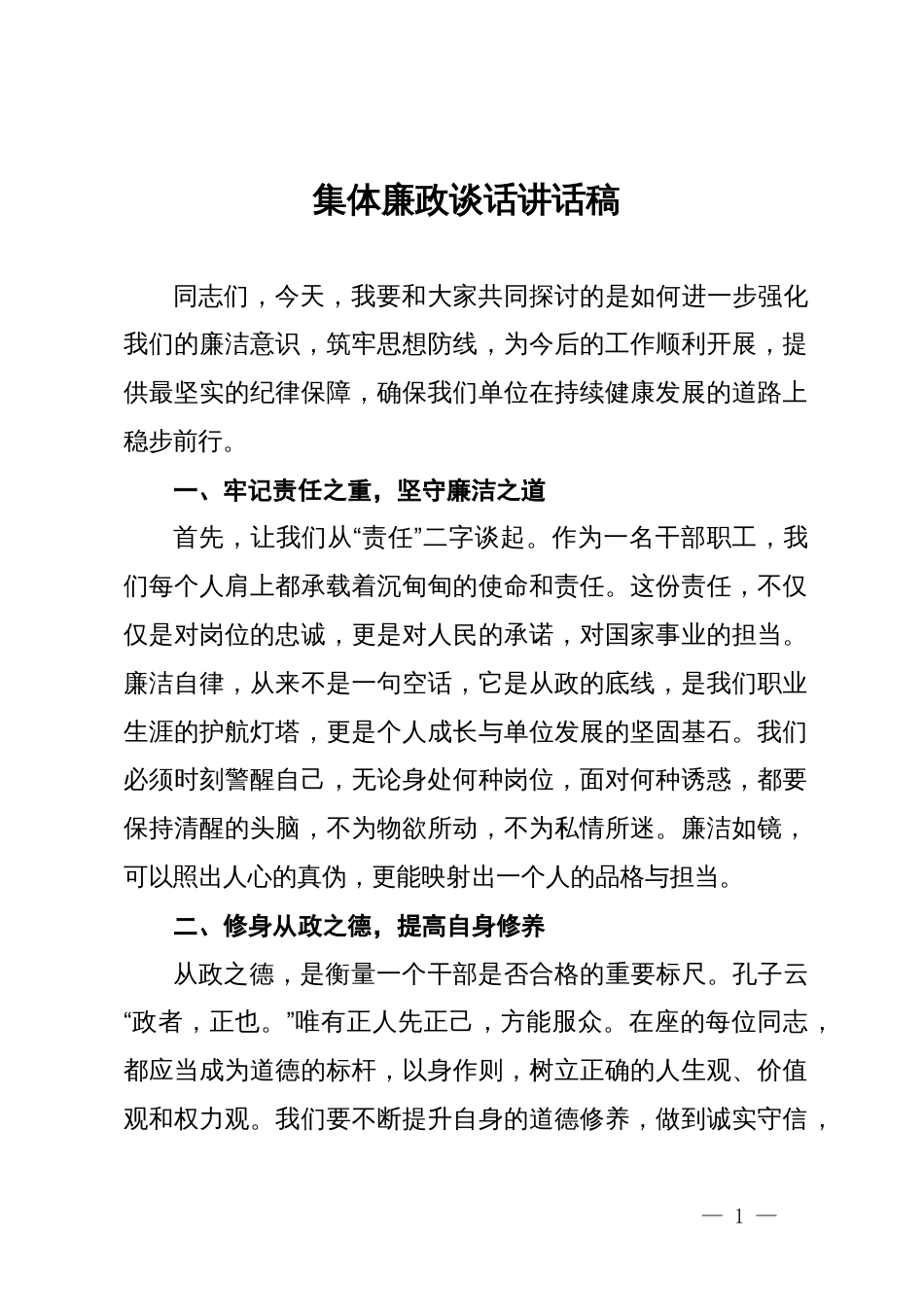 集体廉政谈话讲话稿

同志们，今天，我要和大家共同探讨的是如何进一步强化我们的廉洁意识，筑牢思想防线，为今后的工作顺利开展，提供最坚实的纪律保障，确保我们单位在持续健康发展的道路上稳步前行。

一、牢记责任之重，坚守廉洁之道

首先，让我们从“责任”二字谈起。作为一名干部职工，我们每个人肩上都承载着沉甸甸的使命和责任。这份责任，不仅仅是对岗位的忠诚，更是对人民的承诺，对国家事业的担当。廉洁自律，从来不是一句空话，它是从政的底线，是我们职业生涯的护航灯塔，更是个人成长与单位发展的坚固基石。我们必须时刻警醒自己，无论身处何种岗位，面对何种诱惑，都要保持清醒的头脑，不为物欲所动，不为私情所迷。廉洁如镜，可以照出人心的真伪，更能映射出一个人的品格与担当。

二、修身从政之德，提高自身修养

从政之德，是衡量一个干部是否合格的重要标尺。孔子云“政者，正也。”唯有正人先正己，方能服众。在座的每位同志，都应当成为道德的标杆，以身作则，树立正确的人生观、价值观和权力观。我们要不断提升自身的道德修养，做到诚实守信，

— 1 —